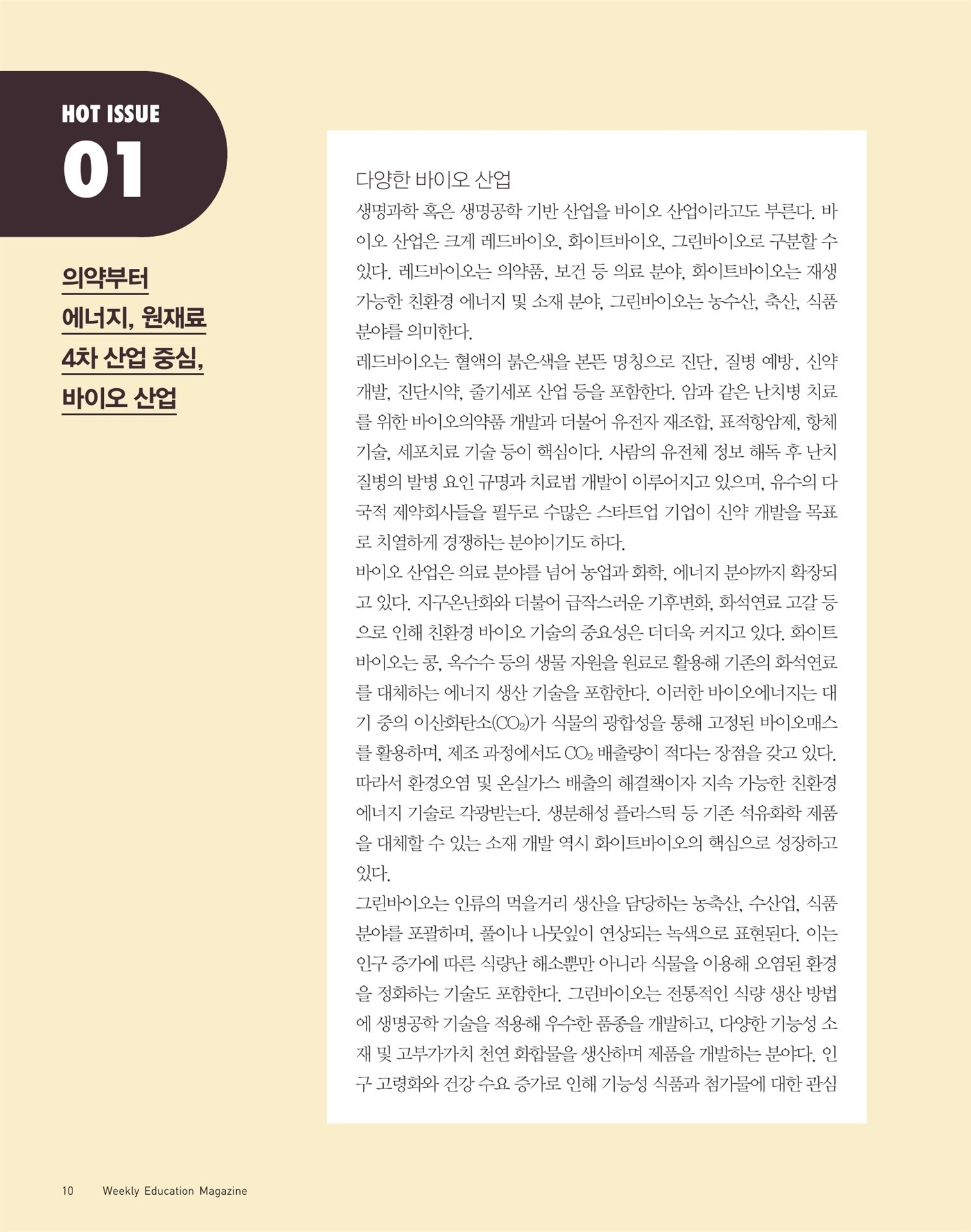 HOT ISSUE
01

의약부터
에너지, 원재료
4차 산업 중심,
바이오 산업

다양한 바이오 산업
생명과학 혹은 생명공학 기반 산업을 바이오 산업이라고도 부른다. 바이오 산업은 크게 레드바이오, 화이트바이오, 그린바이오로 구분할 수 있다. 레드바이오는 의약품, 보건 등 의료 분야, 화이트바이오는 재생 가능한 친환경 에너지 및 소재 분야, 그린바이오는 농수산, 축산, 식품 분야를 의미한다.
레드바이오는 혈액의 붉은색을 본뜬 명칭으로 진단, 질병 예방, 신약 개발, 진단시약, 줄기세포 산업 등을 포함한다. 암과 같은 난치병 치료를 위한 바이오의약품 개발과 더불어 유전자 재조합, 표적항암제, 항체 기술, 세포치료 기술 등이 핵심이다. 사람의 유전체 정보 해독 후 난치 질병의 발병 요인 규명과 치료법 개발이 이루어지고 있으며, 유수의 다국적 제약회사들을 필두로 수많은 스타트업 기업이 신약 개발을 목표로 치열하게 경쟁하는 분야이기도 하다.
바이오 산업은 의료 분야를 넘어 농업과 화학, 에너지 분야까지 확장되고 있다. 지구온난화와 더불어 급작스러운 기후변화, 화석연료 고갈 등으로 인해 친환경 바이오 기술의 중요성은 더더욱 커지고 있다. 화이트바이오는 콩, 옥수수 등의 생물 자원을 원료로 활용해 기존의 화석연료를 대체하는 에너지 생산 기술을 포함한다. 이러한 바이오에너지는 대기 중의 이산화탄소($CO_2$)가 식물의 광합성을 통해 고정된 바이오매스를 활용하며, 제조 과정에서도 $CO_2$ 배출량이 적다는 장점을 갖고 있다. 따라서 환경오염 및 온실가스 배출의 해결책이자 지속 가능한 친환경 에너지 기술로 각광받는다. 생분해성 플라스틱 등 기존 석유화학 제품을 대체할 수 있는 소재 개발 역시 화이트바이오의 핵심으로 성장하고 있다.
그린바이오는 인류의 먹을거리 생산을 담당하는 농축산, 수산업, 식품 분야를 포괄하며, 풀이나 나뭇잎이 연상되는 녹색으로 표현된다. 이는 인구 증가에 따른 식량난 해소뿐만 아니라 식물을 이용해 오염된 환경을 정화하는 기술도 포함한다. 그린바이오는 전통적인 식량 생산 방법에 생명공학 기술을 적용해 우수한 품종을 개발하고, 다양한 기능성 소재 및 고부가가치 천연 화합물을 생산하며 제품을 개발하는 분야다. 인구 고령화와 건강 수요 증가로 인해 기능성 식품과 첨가물에 대한 관심

10 Weekly Education Magazine